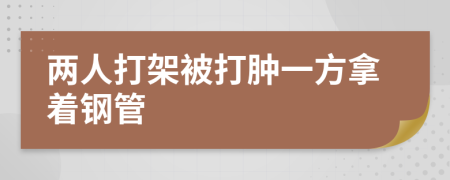 两人打架被打肿一方拿着钢管